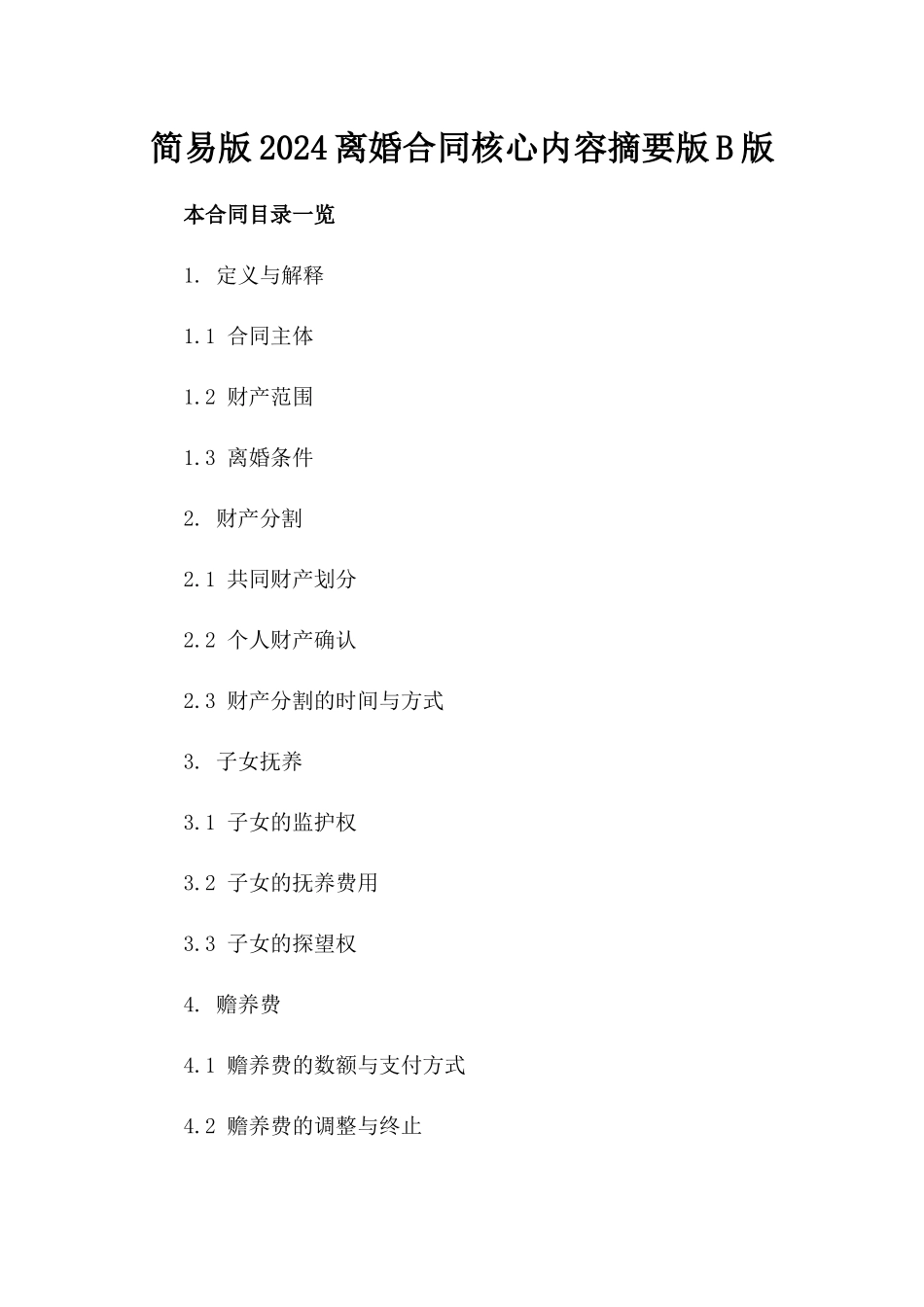 简易版2024离婚合同核心内容摘要版B版

本合同目录一览

1. 定义与解释

1.1 合同主体

1.2 财产范围

1.3 离婚条件

2. 财产分割

2.1 共同财产划分

2.2 个人财产确认

2.3 财产分割的时间与方式

3. 子女抚养

3.1 子女的监护权

3.2 子女的抚养费用

3.3 子女的探望权

4. 赡养费

4.1 赡养费的数额与支付方式

4.2 赡养费的调整与终止